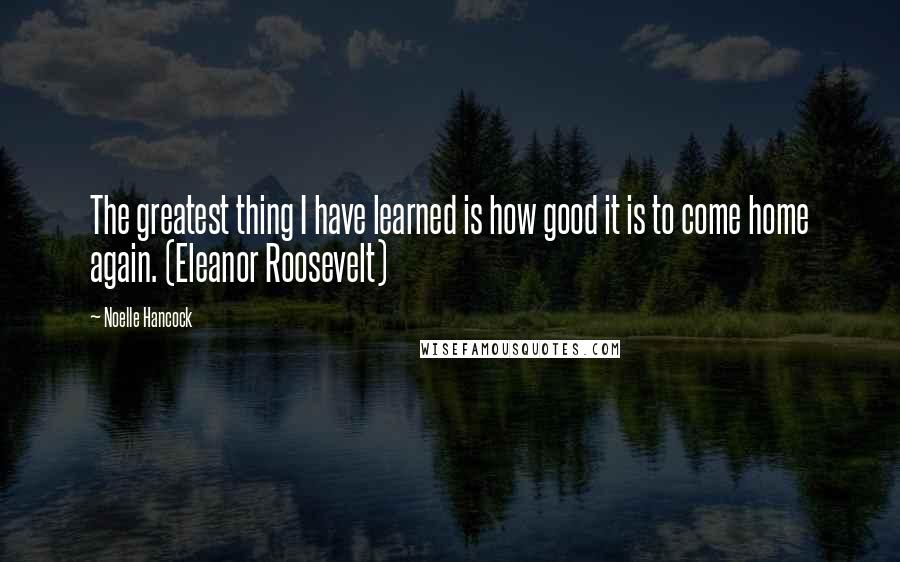 The greatest thing I have learned is how good it is to come home again. (Eleanor Roosevelt)

— Noelle Hancock

WISEFAMOUSQUOTES.COM